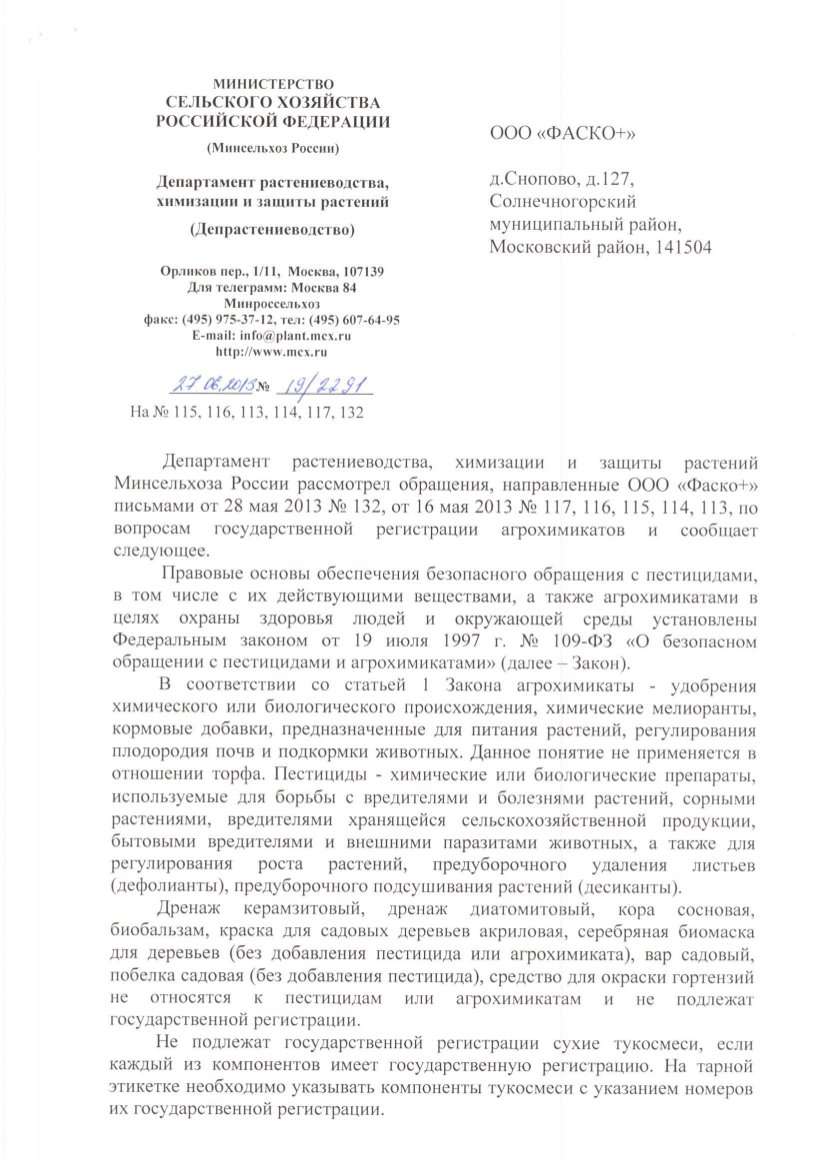 МИНИСТЕРСТВО
СЕЛЬСКОГО ХОЗЯЙСТВА
РОССИЙСКОЙ ФЕДЕРАЦИИ

(Минсельхоз России)

Департамент растениеводства, химизации и защиты растений

(Депрастениеводство)

Орликов пер., 1/11, Москва, 107139
Для телеграмм: Москва 84
Минроссельхоз
факс: (495) 975-37-12, тел: (495) 607-64-95
E-mail: info@plant.mcx.ru
http://www.mcx.ru

27.06.2013 № 19/2291

На № 115, 116, 113, 114, 117, 132

ООО «ФАСКО+»

д.Снопово, д.127,
Солнечногорский муниципальный район,
Московский район, 141504

Департамент растениеводства, химизации и защиты растений Минсельхоза России рассмотрел обращения, направленные ООО «Фаско+» письмами от 28 мая 2013 № 132, от 16 мая 2013 № 117, 116, 115, 114, 113, по вопросам государственной регистрации агрохимикатов и сообщает следующее.

Правовые основы обеспечения безопасного обращения с пестицидами, в том числе с их действующими веществами, а также агрохимикатами в целях охраны здоровья людей и окружающей среды установлены Федеральным законом от 19 июля 1997 г. № 109-ФЗ «О безопасном обращении с пестицидами и агрохимикатами» (далее – Закон).

В соответствии со статьей 1 Закона агрохимикаты - удобрения химического или биологического происхождения, химические мелиоранты, кормовые добавки, предназначенные для питания растений, регулирования плодородия почв и подкормки животных. Данное понятие не применяется в отношении торфа. Пестициды - химические или биологические препараты, используемые для борьбы с вредителями и болезнями растений, сорными растениями, вредителями хранящейся сельскохозяйственной продукции, бытовыми вредителями и внешними паразитами животных, а также для регулирования роста растений, предуборочного удаления листьев (дефолианты), предуборочного подсушивания растений (десиканты).

Дренаж керамзитовый, дренаж диатомитовый, кора сосновая, биобальзам, краска для садовых деревьев акриловая, серебряная биомаска для деревьев (без добавления пестицида или агрохимиката), вар садовый, побелка садовая (без добавления пестицида), средство для окраски гортензий не относятся к пестицидам или агрохимикатам и не подлежат государственной регистрации.

Не подлежат государственной регистрации сухие тукосмеси, если каждый из компонентов имеет государственную регистрацию. На тарной этикетке необходимо указывать компоненты тукосмеси с указанием номеров их государственной регистрации.